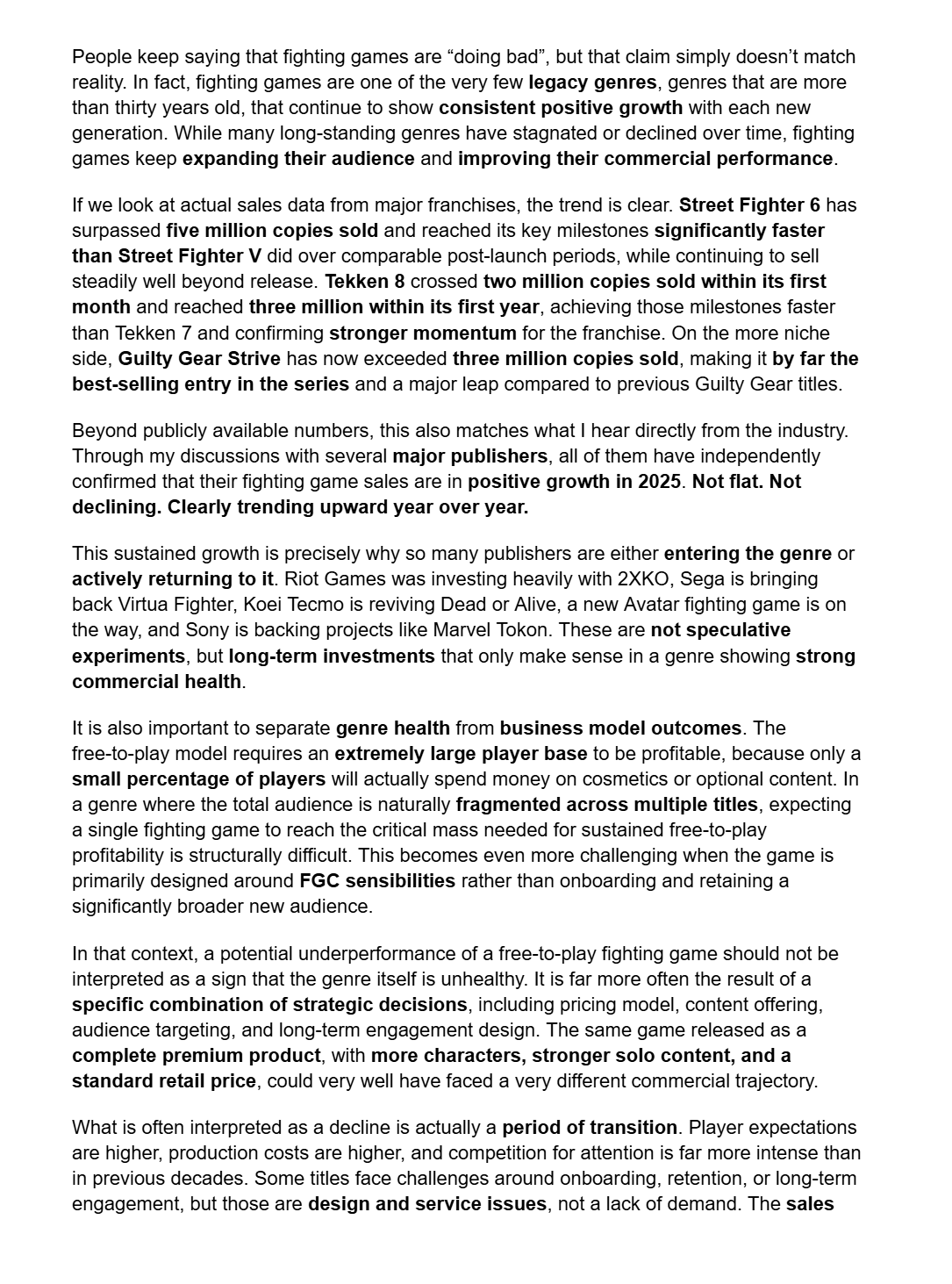 People keep saying that fighting games are “doing bad”, but that claim simply doesn’t match reality. In fact, fighting games are one of the very few legacy genres, genres that are more than thirty years old, that continue to show consistent positive growth with each new generation. While many long-standing genres have stagnated or declined over time, fighting games keep expanding their audience and improving their commercial performance.

If we look at actual sales data from major franchises, the trend is clear. Street Fighter 6 has surpassed five million copies sold and reached its key milestones significantly faster than Street Fighter V did over comparable post-launch periods, while continuing to sell steadily well beyond release. Tekken 8 crossed two million copies sold within its first month and reached three million within its first year, achieving those milestones faster than Tekken 7 and confirming stronger momentum for the franchise. On the more niche side, Guilty Gear Strive has now exceeded three million copies sold, making it by far the best-selling entry in the series and a major leap compared to previous Guilty Gear titles.

Beyond publicly available numbers, this also matches what I hear directly from the industry. Through my discussions with several major publishers, all of them have independently confirmed that their fighting game sales are in positive growth in 2025. Not flat. Not declining. Clearly trending upward year over year.

This sustained growth is precisely why so many publishers are either entering the genre or actively returning to it. Riot Games was investing heavily with 2XKO, Sega is bringing back Virtua Fighter, Koei Tecmo is reviving Dead or Alive, a new Avatar fighting game is on the way, and Sony is backing projects like Marvel Tokon. These are not speculative experiments, but long-term investments that only make sense in a genre showing strong commercial health.

It is also important to separate genre health from business model outcomes. The free-to-play model requires an extremely large player base to be profitable, because only a small percentage of players will actually spend money on cosmetics or optional content. In a genre where the total audience is naturally fragmented across multiple titles, expecting a single fighting game to reach the critical mass needed for sustained free-to-play profitability is structurally difficult. This becomes even more challenging when the game is primarily designed around FGC sensibilities rather than onboarding and retaining a significantly broader new audience.

In that context, a potential underperformance of a free-to-play fighting game should not be interpreted as a sign that the genre itself is unhealthy. It is far more often the result of a specific combination of strategic decisions, including pricing model, content offering, audience targeting, and long-term engagement design. The same game released as a complete premium product, with more characters, stronger solo content, and a standard retail price, could very well have faced a very different commercial trajectory.

What is often interpreted as a decline is actually a period of transition. Player expectations are higher, production costs are higher, and competition for attention is far more intense than in previous decades. Some titles face challenges around onboarding, retention, or long-term engagement, but those are design and service issues, not a lack of demand. The sales